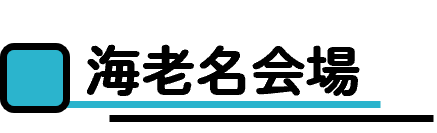 海老名会場